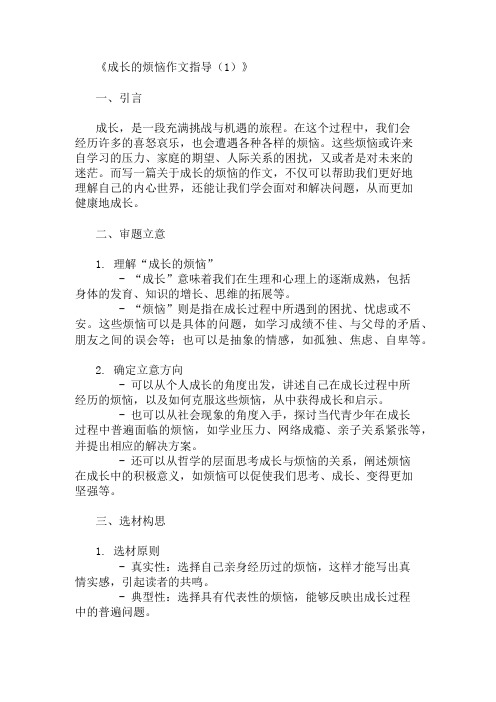 《成长的烦恼作文指导（1）》

一、引言

成长，是一段充满挑战与机遇的旅程。在这个过程中，我们会经历许多的喜怒哀乐，也会遭遇各种各样的烦恼。这些烦恼或许来自学习的压力、家庭的期望、人际关系的困扰，又或者是对未来的迷茫。而写一篇关于成长的烦恼的作文，不仅可以帮助我们更好地理解自己的内心世界，还能让我们学会面对和解决问题，从而更加健康地成长。

二、审题立意

1. 理解“成长的烦恼”
- “成长”意味着我们在生理和心理上的逐渐成熟，包括身体的发育、知识的增长、思维的拓展等。
- “烦恼”则是指在成长过程中所遇到的困扰、忧虑或不安。这些烦恼可以是具体的问题，如学习成绩不佳、与父母的矛盾、朋友之间的误会等；也可以是抽象的情感，如孤独、焦虑、自卑等。

2. 确定立意方向
- 可以从个人成长的角度出发，讲述自己在成长过程中所经历的烦恼，以及如何克服这些烦恼，从中获得成长和启示。
- 也可以从社会现象的角度入手，探讨当代青少年在成长过程中普遍面临的烦恼，如学业压力、网络成瘾、亲子关系紧张等，并提出相应的解决方案。
- 还可以从哲学的层面思考成长与烦恼的关系，阐述烦恼在成长中的积极意义，如烦恼可以促使我们思考、成长、变得更加坚强等。

三、选材构思

1. 选材原则
- 真实性：选择自己亲身经历过的烦恼，这样才能写出真情实感，引起读者的共鸣。
- 典型性：选择具有代表性的烦恼，能够反映出成长过程中的普遍问题。